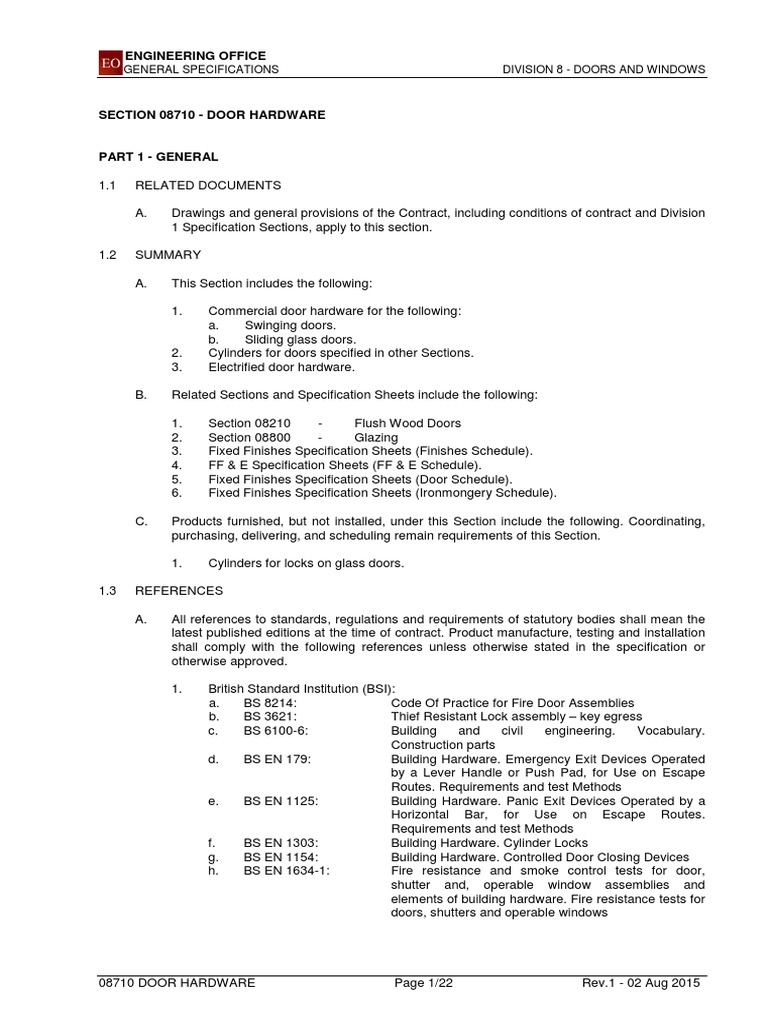 EO ENGINEERING OFFICE
GENERAL SPECIFICATIONS DIVISION 8 - DOORS AND WINDOWS

SECTION 08710 - DOOR HARDWARE

PART 1 - GENERAL

1.1 RELATED DOCUMENTS

A. Drawings and general provisions of the Contract, including conditions of contract and Division 1 Specification Sections, apply to this section.

1.2 SUMMARY

A. This Section includes the following:

1. Commercial door hardware for the following:
a. Swinging doors.
b. Sliding glass doors.
2. Cylinders for doors specified in other Sections.
3. Electrified door hardware.

B. Related Sections and Specification Sheets include the following:

1. Section 08210 - Flush Wood Doors
2. Section 08800 - Glazing
3. Fixed Finishes Specification Sheets (Finishes Schedule).
4. FF & E Specification Sheets (FF & E Schedule).
5. Fixed Finishes Specification Sheets (Door Schedule).
6. Fixed Finishes Specification Sheets (Ironmongery Schedule).

C. Products furnished, but not installed, under this Section include the following. Coordinating, purchasing, delivering, and scheduling remain requirements of this Section.

1. Cylinders for locks on glass doors.

1.3 REFERENCES

A. All references to standards, regulations and requirements of statutory bodies shall mean the latest published editions at the time of contract. Product manufacture, testing and installation shall comply with the following references unless otherwise stated in the specification or otherwise approved.

1. British Standard Institution (BSI):
a. BS 8214: Code Of Practice for Fire Door Assemblies
b. BS 3621: Thief Resistant Lock assembly – key egress
c. BS 6100-6: Building and civil engineering. Vocabulary. Construction parts
d. BS EN 179: Building Hardware. Emergency Exit Devices Operated by a Lever Handle or Push Pad, for Use on Escape Routes. Requirements and test Methods
e. BS EN 1125: Building Hardware. Panic Exit Devices Operated by a Horizontal Bar, for Use on Escape Routes. Requirements and test Methods
f. BS EN 1303: Building Hardware. Cylinder Locks
g. BS EN 1154: Building Hardware. Controlled Door Closing Devices
h. BS EN 1634-1: Fire resistance and smoke control tests for door, shutter and, operable window assemblies and elements of building hardware. Fire resistance tests for doors, shutters and operable windows

08710 DOOR HARDWARE Page 1/22 Rev.1 - 02 Aug 2015